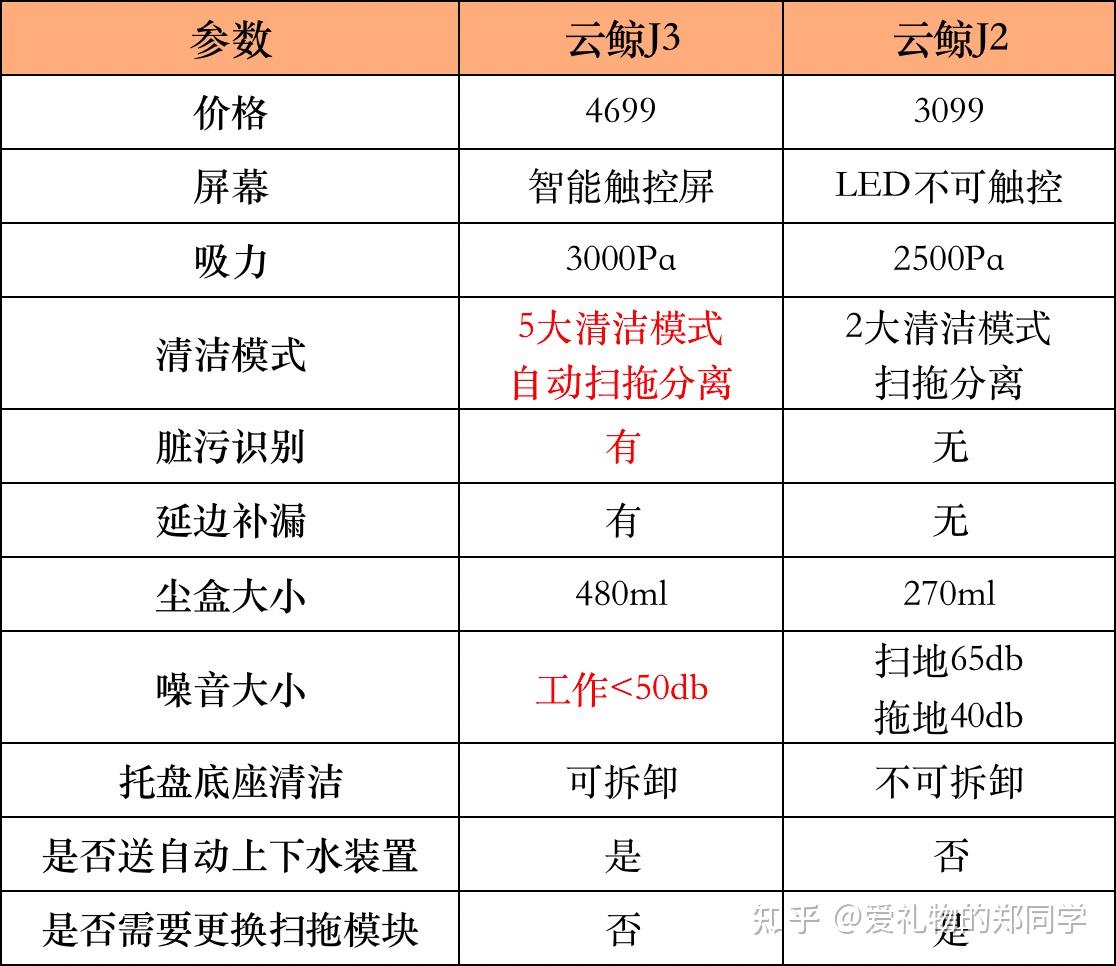 | 参数 | 云鲸J3 | 云鲸J2 |
|---|---|---|
| 价格 | 4699 | 3099 |
| 屏幕 | 智能触控屏 | LED不可触控 |
| 吸力 | 3000Pa | 2500Pa |
| 清洁模式 | 5大清洁模式 自动扫拖分离 | 2大清洁模式 扫拖分离 |
| 脏污识别 | 有 | 无 |
| 延边补漏 | 有 | 无 |
| 尘盒大小 | 480ml | 270ml |
| 噪音大小 | 工作<50db | 扫地65db 拖地40db |
| 托盘底座清洁 | 可拆卸 | 不可拆卸 |
| 是否送自动上下水装置 | 是 | 否 |
| 是否需要更换扫拖模块 | 否 | 是 |

知乎 @爱礼物的郑同学